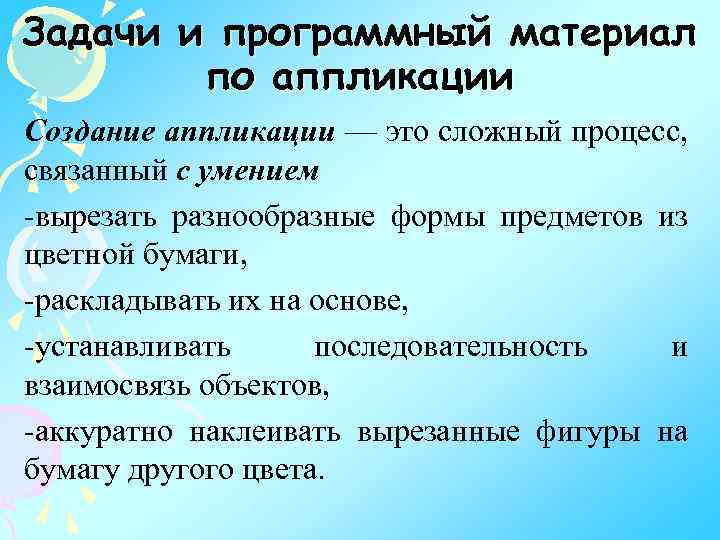 Задачи и программный материал по аппликации

Создание аппликации — это сложный процесс, связанный с умением

-вырезать разнообразные формы предметов из цветной бумаги,

-раскладывать их на основе,

-устанавливать последовательность и взаимосвязь объектов,

-аккуратно наклеивать вырезанные фигуры на бумагу другого цвета.